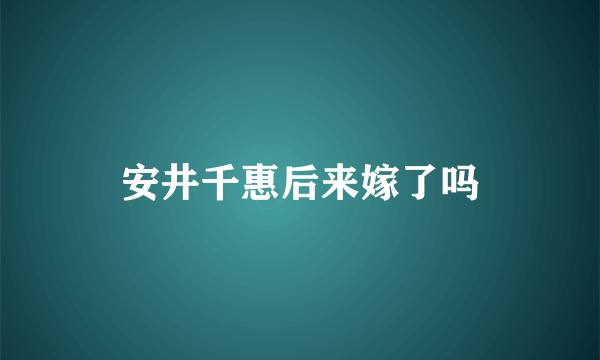 安井千惠后来嫁了吗